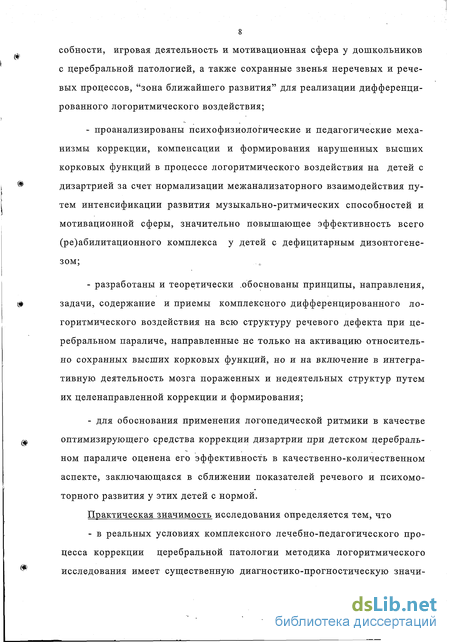 8

собности, игровая деятельность и мотивационная сфера у дошкольников с церебральной патологией, а также сохранные звенья неречевых и речевых процессов, "зона ближайшего развития" для реализации дифференцированного логоритмического воздействия;

- проанализированы психофизиологические и педагогические механизмы коррекции, компенсации и формирования нарушенных высших корковых функций в процессе логоритмического воздействия на детей с дизартрией за счет нормализации межанализаторного взаимодействия путем интенсификации развития музыкально-ритмических способностей и мотивационной сферы, значительно повышающее эффективность всего (ре)абилитационного комплекса у детей с дефицитарным дизонтогенезом;

- разработаны и теоретически обоснованы принципы, направления, задачи, содержание и приемы комплексного дифференцированного логоритмического воздействия на всю структуру речевого дефекта при церебральном параличе, направленные не только на активацию относительно сохранных высших корковых функций, но и на включение в интегративную деятельность мозга пораженных и недеятельных структур путем их целенаправленной коррекции и формирования;

- для обоснования применения логопедической ритмики в качестве оптимизирующего средства коррекции дизартрии при детском церебральном параличе оценена его эффективность в качественно-количественном аспекте, заключающаяся в сближении показателей речевого и психомоторного развития у этих детей с нормой.

Практическая значимость исследования определяется тем, что

- в реальных условиях комплексного лечебно-педагогического процесса коррекции церебральной патологии методика логоритмического исследования имеет существенную диагностико-прогностическую значи-

dsLib.net
библиотека диссертаций